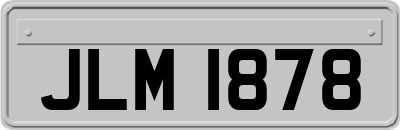 JLM 1878